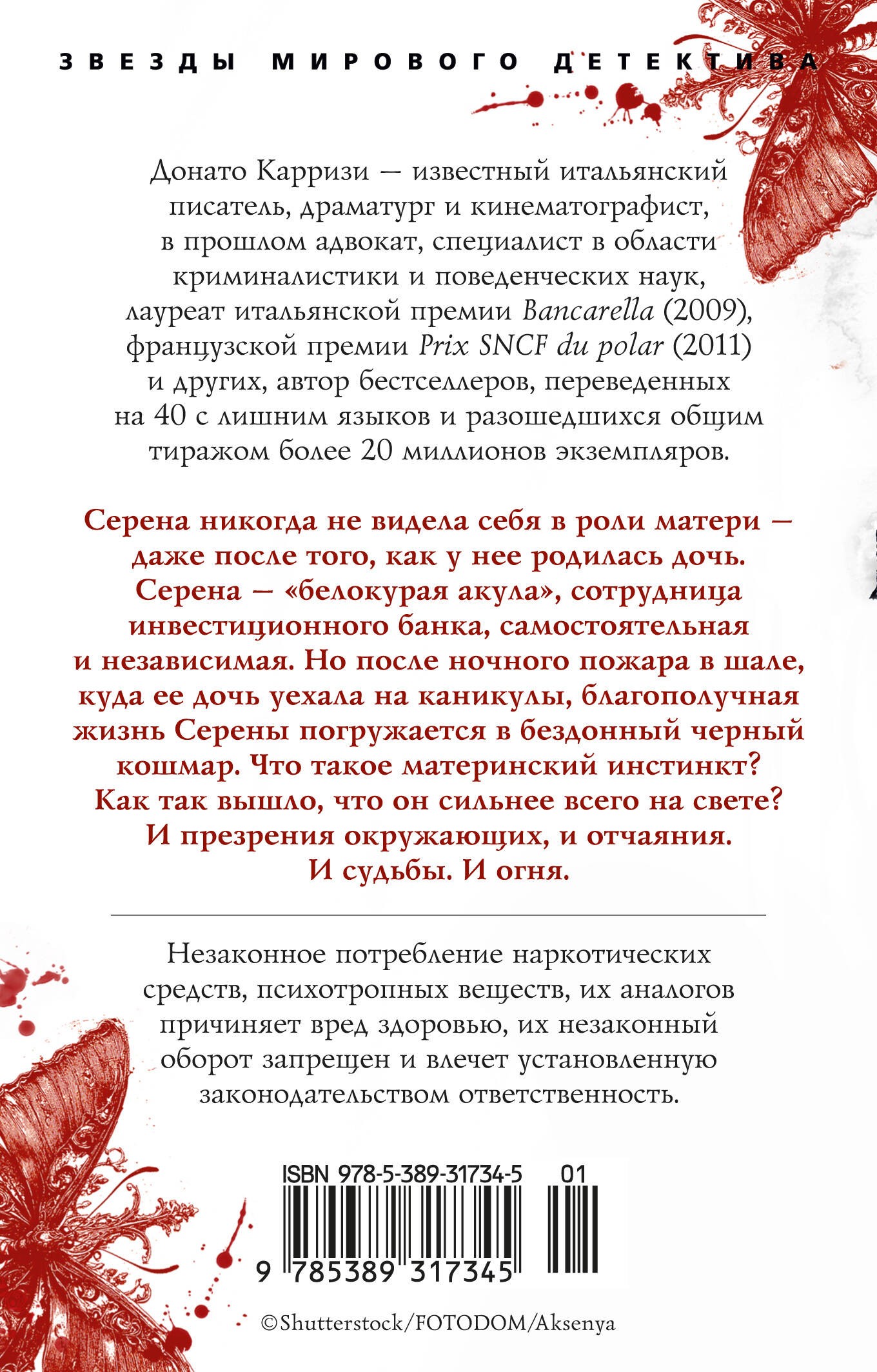 ЗВЕЗДЫ МИРОВОГО ДЕТЕКТИВА

Донато Карризи — известный итальянский писатель, драматург и кинематографист, в прошлом адвокат, специалист в области криминалистики и поведенческих наук, лауреат итальянской премии Bancarella (2009), французской премии Prix SNCF du polar (2011) и других, автор бестселлеров, переведенных на 40 с лишним языков и разошедшихся общим тиражом более 20 миллионов экземпляров.

Серена никогда не видела себя в роли матери — даже после того, как у нее родилась дочь. Серена — «белокурая акула», сотрудница инвестиционного банка, самостоятельная и независимая. Но после ночного пожара в шале, куда ее дочь уехала на каникулы, благополучная жизнь Серены погружается в бездонный черный кошмар. Что такое материнский инстинкт? Как так вышло, что он сильнее всего на свете? И презрения окружающих, и отчаяния. И судьбы. И огня.

Незаконное потребление наркотических средств, психотропных веществ, их аналогов причиняет вред здоровью, их незаконный оборот запрещен и влечет установленную законодательством ответственность.

ISBN 978-5-389-31734-5 01

9 785389 317345

©Shutterstock/FOTODOM/Aksenya